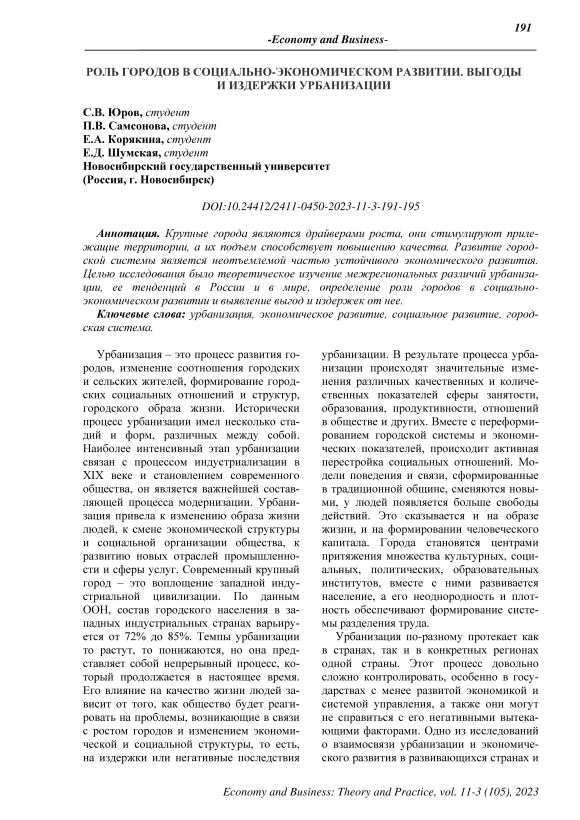 191

-Economy and Business-

РОЛЬ ГОРОДОВ В СОЦИАЛЬНО-ЭКОНОМИЧЕСКОМ РАЗВИТИИ. ВЫГОДЫ И ИЗДЕРЖКИ УРБАНИЗАЦИИ

С.В. Юров, студент
П.В. Самсонова, студент
Е.А. Корякина, студент
Е.Д. Шумская, студент
Новосибирский государственный университет
(Россия, г. Новосибирск)

DOI:10.24412/2411-0450-2023-11-3-191-195

Аннотация. Крупные города являются драйверами роста, они стимулируют прилежащие территории, а их подъем способствует повышению качества. Развитие городской системы является неотъемлемой частью устойчивого экономического развития. Целью исследования было теоретическое изучение межрегиональных различий урбанизации, ее тенденций в России и в мире, определение роли городов в социально-экономическом развитии и выявление выгод и издержек от нее.

Ключевые слова: урбанизация, экономическое развитие, социальное развитие, городская система.

Урбанизация – это процесс развития городов, изменение соотношения городских и сельских жителей, формирование городских социальных отношений и структур, городского образа жизни. Исторически процесс урбанизации имел несколько стадий и форм, различных между собой. Наиболее интенсивный этап урбанизации связан с процессом индустриализации в XIX веке и становлением современного общества, он является важнейшей составляющей процесса модернизации. Урбанизация привела к изменению образа жизни людей, к смене экономической структуры и социальной организации общества, к развитию новых отраслей промышленности и сферы услуг. Современный крупный город – это воплощение западной индустриальной цивилизации. По данным ООН, состав городского населения в западных индустриальных странах варьируется от 72% до 85%. Темпы урбанизации то растут, то понижаются, но она представляет собой непрерывный процесс, который продолжается в настоящее время. Его влияние на качество жизни людей зависит от того, как общество будет реагировать на проблемы, возникающие в связи с ростом городов и изменением экономической и социальной структуры, то есть, на издержки или негативные последствия урбанизации. В результате процесса урбанизации происходят значительные изменения различных качественных и количественных показателей сферы занятости, образования, продуктивности, отношений в обществе и других. Вместе с переформированием городской системы и экономических показателей, происходит активная перестройка социальных отношений. Модели поведения и связи, сформированные в традиционной общине, сменяются новыми, у людей появляется больше свободы действий. Это сказывается и на образе жизни, и на формировании человеческого капитала. Города становятся центрами притяжения множества культурных, социальных, политических, образовательных институтов, вместе с ними развивается население, а его неоднородность и плотность обеспечивают формирование системы разделения труда.

Урбанизация по-разному протекает как в странах, так и в конкретных регионах одной страны. Этот процесс довольно сложно контролировать, особенно в государствах с менее развитой экономикой и системой управления, а также они могут не справиться с его негативными вытекающими факторами. Одно из исследований о взаимосвязи урбанизации и экономического развития в развивающихся странах и

Economy and Business: Theory and Practice, vol. 11-3 (105), 2023